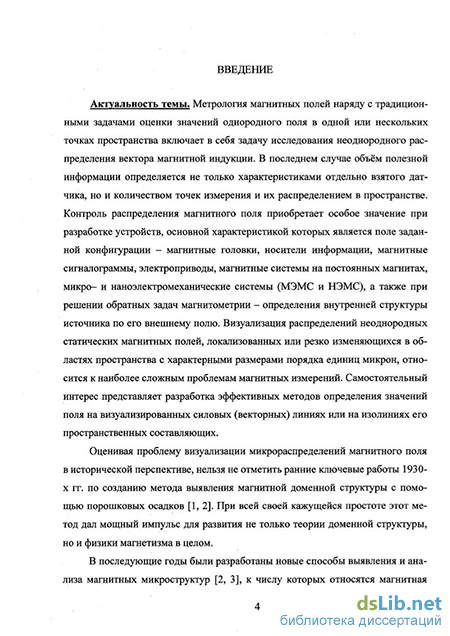 ВВЕДЕНИЕ

Актуальность темы. Метрология магнитных полей наряду с традиционными задачами оценки значений однородного поля в одной или нескольких точках пространства включает в себя задачу исследования неоднородного распределения вектора магнитной индукции. В последнем случае объём полезной информации определяется не только характеристиками отдельно взятого датчика, но и количеством точек измерения и их распределением в пространстве. Контроль распределения магнитного поля приобретает особое значение при разработке устройств, основной характеристикой которых является поле заданной конфигурации – магнитные головки, носители информации, магнитные сигналограммы, электроприводы, магнитные системы на постоянных магнитах, микро– и наноэлектромеханические системы (МЭМС и НЭМС), а также при решении обратных задач магнитометрии – определения внутренней структуры источника по его внешнему полю. Визуализация распределений неоднородных статических магнитных полей, локализованных или резко изменяющихся в областях пространства с характерными размерами порядка единиц микрон, относится к наиболее сложным проблемам магнитных измерений. Самостоятельный интерес представляет разработка эффективных методов определения значений поля на визуализированных силовых (векторных) линиях или на изолиниях его пространственных составляющих.

Оценивая проблему визуализации микрораспределений магнитного поля в исторической перспективе, нельзя не отметить ранние ключевые работы 1930-х гг. по созданию метода выявления магнитной доменной структуры с помощью порошковых осадков [1, 2]. При всей своей кажущейся простоте этот метод дал мощный импульс для развития не только теории доменной структуры, но и физики магнетизма в целом.

В последующие годы были разработаны новые способы выявления и анализа магнитных микроструктур [2, 3], к числу которых относятся магнитная

4

dsLib.net
библиотека диссертаций